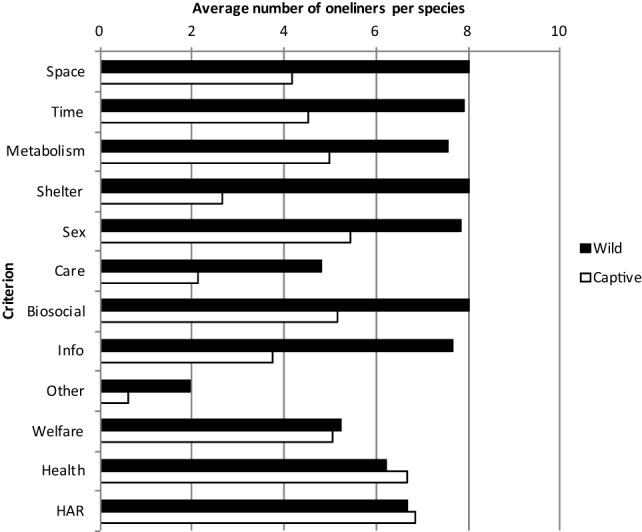 Average number of oneliners per species

0
2
4
6
8
10

Criterion

Space
Time
Metabolism
Shelter
Sex
Care
Biosocial
Info
Other
Welfare
Health
HAR

Wild
Captive